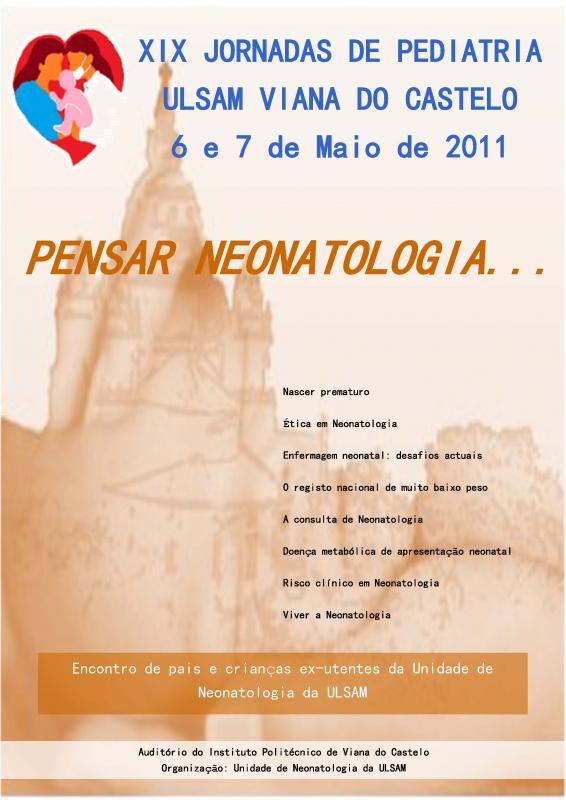 XIX JORNADAS DE PEDIATRIA
ULSAM VIANA DO CASTELO
6 e 7 de Maio de 2011

PENSAR NEONATOLOGIA...

Nascer prematuro

Ética em Neonatologia

Enfermagem neonatal: desafios actuais

O registo nacional de muito baixo peso

A consulta de Neonatologia

Doença metabólica de apresentação neonatal

Risco clínico em Neonatologia

Viver a Neonatologia

Encontro de pais e crianças ex-utentes da Unidade de Neonatologia da ULSAM

Auditório do Instituto Politécnico de Viana do Castelo
Organização: Unidade de Neonatologia da ULSAM